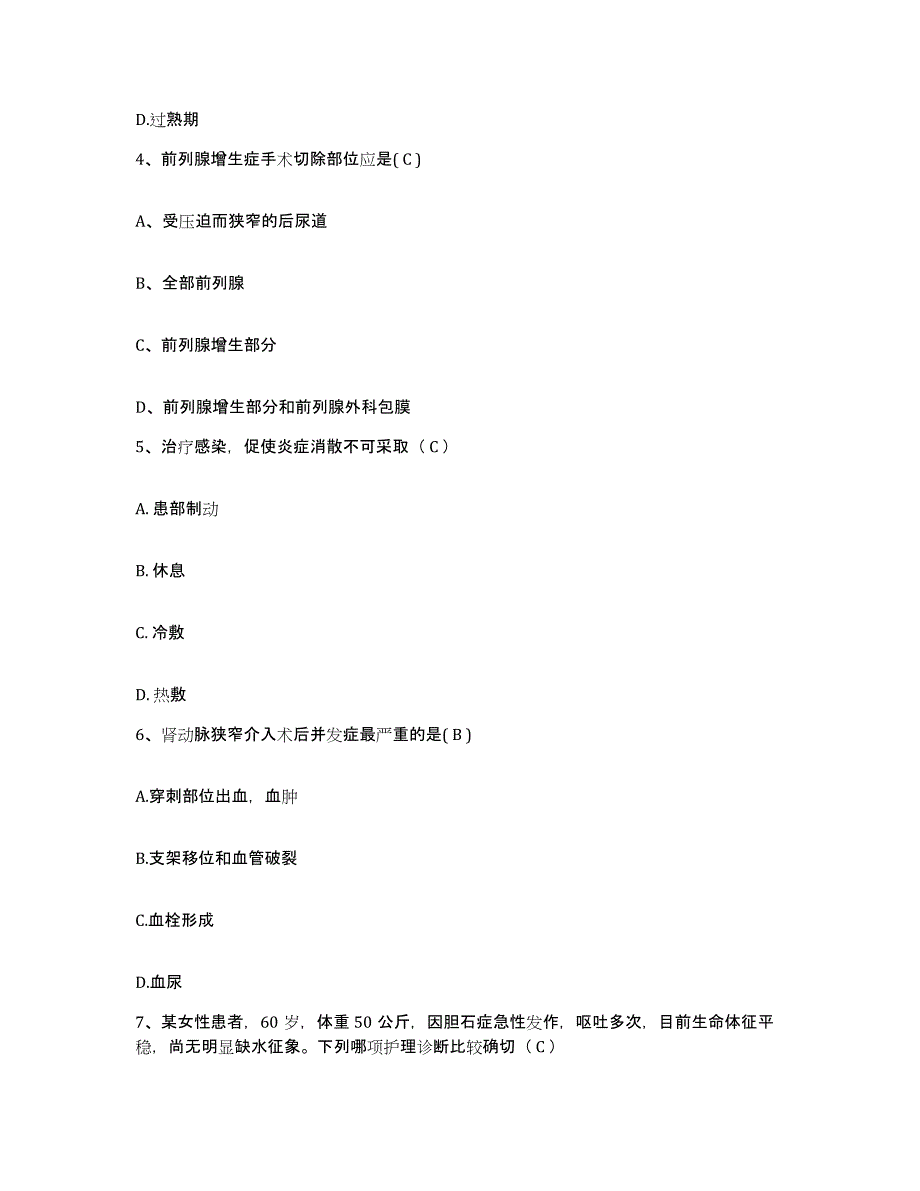 D.过熟期

4、前列腺增生症手术切除部位应是( C )

A、受压迫而狭窄的后尿道

B、全部前列腺

C、前列腺增生部分

D、前列腺增生部分和前列腺外科包膜

5、治疗感染，促使炎症消散不可采取（ C ）

A. 患部制动

B. 休息

C. 冷敷

D. 热敷

6、肾动脉狭窄介入术后并发症最严重的是( B )

A.穿刺部位出血，血肿

B.支架移位和血管破裂

C.血栓形成

D.血尿

7、某女性患者，60 岁，体重 50 公斤，因胆石症急性发作，呕吐多次，目前生命体征平稳，尚无明显缺水征象。下列哪项护理诊断比较确切（ C ）